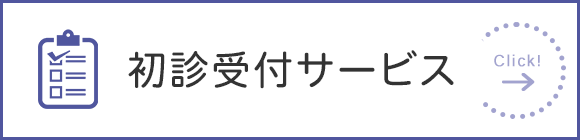 初診受付サービス

Click!